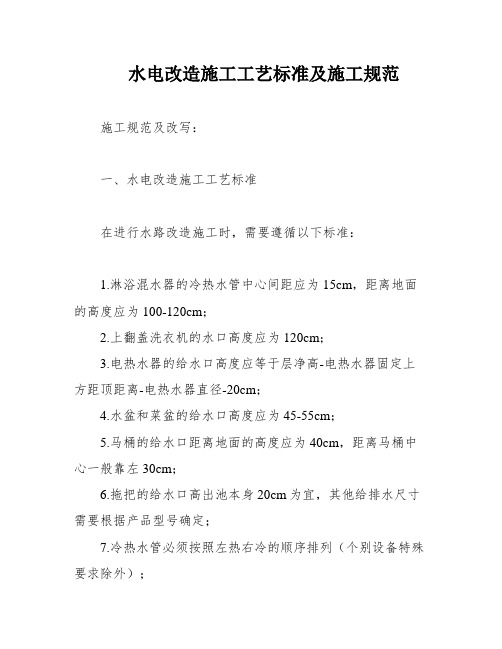 水电改造施工工艺标准及施工规范

施工规范及改写：

一、水电改造施工工艺标准

在进行水路改造施工时，需要遵循以下标准：

1.淋浴混水器的冷热水管中心间距应为 15cm，距离地面的高度应为 100-120cm；

2.上翻盖洗衣机的水口高度应为 120cm；

3.电热水器的给水口高度应等于层净高-电热水器固定上方距顶距离-电热水器直径-20cm；

4.水盆和菜盆的给水口高度应为 45-55cm；

5.马桶的给水口距离地面的高度应为 40cm，距离马桶中心一般靠左 30cm；

6.拖把的给水口高出池本身 20cm 为宜，其他给排水尺寸需要根据产品型号确定；

7.冷热水管必须按照左热右冷的顺序排列（个别设备特殊要求除外）；